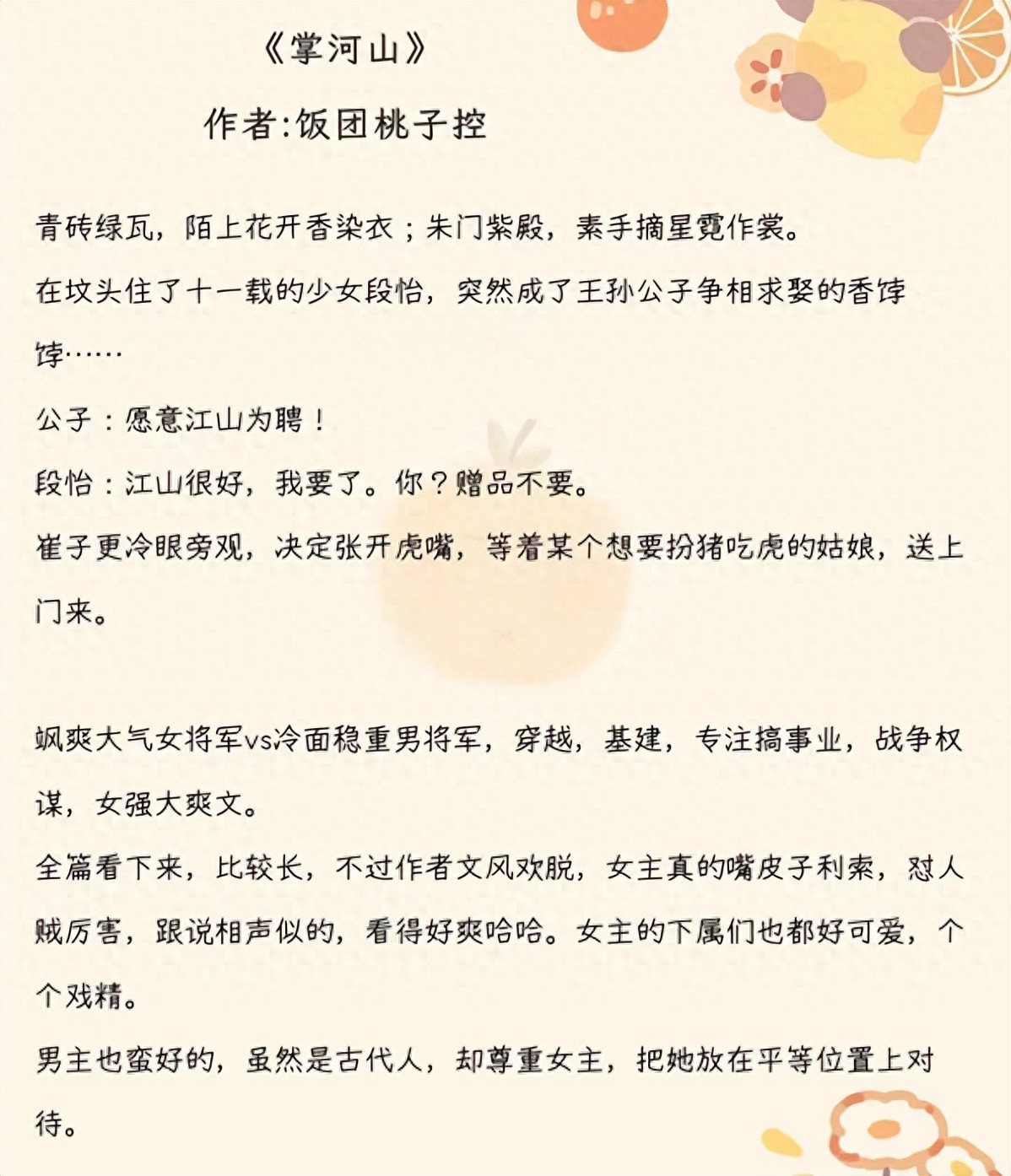 《掌河山》

作者:饭团桃子控

青砖绿瓦，陌上花开香染衣；朱门紫殿，素手摘星霓作裳。

在坟头住了十一载的少女段怡，突然成了王孙公子争相求娶的香饽饽……

公子：愿意江山为聘！

段怡：江山很好，我要了。你？赠品不要。

崔子更冷眼旁观，决定张开虎嘴，等着某个想要扮猪吃虎的姑娘，送上门来。

飒爽大气女将军vs冷面稳重男将军，穿越，基建，专注搞事业，战争权谋，女强大爽文。

全篇看下来，比较长，不过作者文风欢脱，女主真的嘴皮子利索，怼人贼厉害，跟说相声似的，看得好爽哈哈。女主的下属们也都好可爱，个个戏精。

男主也蛮好的，虽然是古代人，却尊重女主，把她放在平等位置上对待。